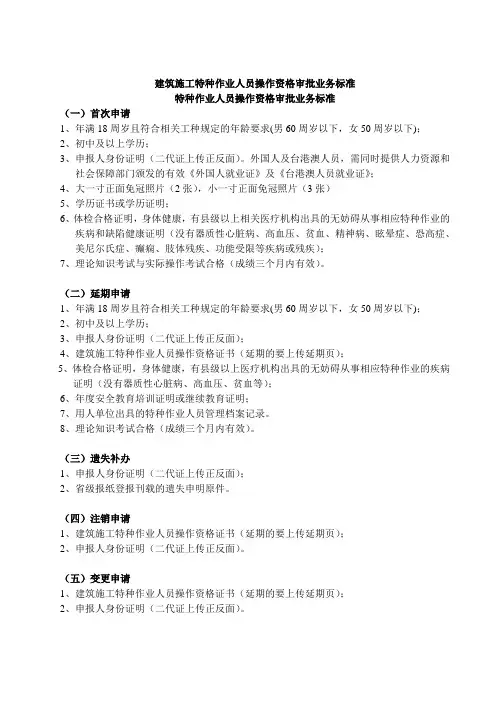 建筑施工特种作业人员操作资格审批业务标准
特种作业人员操作资格审批业务标准

（一）首次申请
1、年满 18 周岁且符合相关工种规定的年龄要求(男 60 周岁以下，女 50 周岁以下)；
2、初中及以上学历；
3、申报人身份证明（二代证上传正反面）。外国人及台港澳人员，需同时提供人力资源和社会保障部门颁发的有效《外国人就业证》及《台港澳人员就业证》；
4、大一寸正面免冠照片（2 张），小一寸正面免冠照片（3 张）
5、学历证书或学历证明；
6、体检合格证明，身体健康，有县级以上相关医疗机构出具的无妨碍从事相应特种作业的疾病和缺陷健康证明（没有器质性心脏病、高血压、贫血、精神病、眩晕症、恐高症、美尼尔氏症、癫痫、肢体残疾、功能受限等疾病或残疾）；
7、理论知识考试与实际操作考试合格（成绩三个月内有效）。

（二）延期申请
1、年满 18 周岁且符合相关工种规定的年龄要求(男 60 周岁以下，女 50 周岁以下)；
2、初中及以上学历；
3、申报人身份证明（二代证上传正反面）；
4、建筑施工特种作业人员操作资格证书（延期的要上传延期页）；
5、体检合格证明，身体健康，有县级以上医疗机构出具的无妨碍从事相应特种作业的疾病证明（没有器质性心脏病、高血压、贫血等）；
6、年度安全教育培训证明或继续教育证明；
7、用人单位出具的特种作业人员管理档案记录。
8、理论知识考试合格（成绩三个月内有效）。

（三）遗失补办
1、申报人身份证明（二代证上传正反面）；
2、省级报纸登报刊载的遗失申明原件。

（四）注销申请
1、建筑施工特种作业人员操作资格证书（延期的要上传延期页）；
2、申报人身份证明（二代证上传正反面）。

（五）变更申请
1、建筑施工特种作业人员操作资格证书（延期的要上传延期页）；
2、申报人身份证明（二代证上传正反面）。